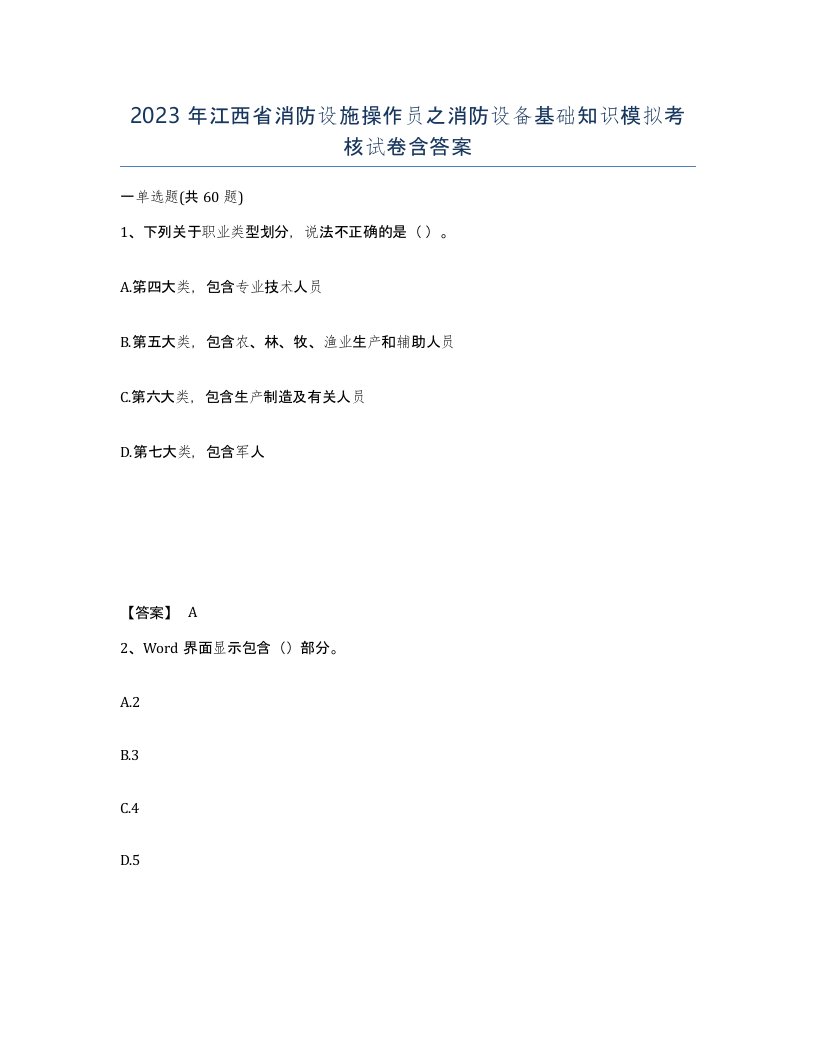 2023年江西省消防设施操作员之消防设备基础知识模拟考核试卷含答案

一单选题(共60题)

1、下列关于职业类型划分，说法不正确的是（）。

A.第四大类，包含专业技术人员

B.第五大类，包含农、林、牧、渔业生产和辅助人员

C.第六大类，包含生产制造及有关人员

D.第七大类，包含军人

【答案】 A

2、Word界面显示包含（）部分。

A.2

B.3

C.4

D.5